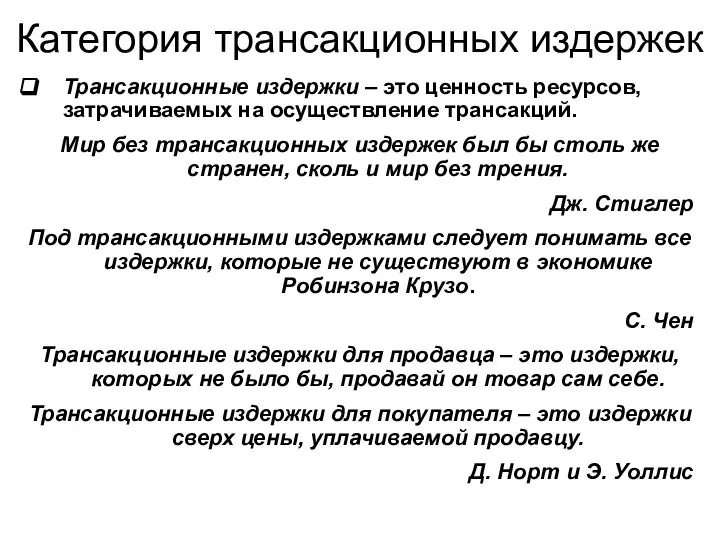 Категория трансакционных издержек

Трансакционные издержки – это ценность ресурсов, затрачиваемых на осуществление трансакций.

Мир без трансакционных издержек был бы столь же странен, сколь и мир без трения.

Дж. Стиглер

Под трансакционными издержками следует понимать все издержки, которые не существуют в экономике Робинзона Крузо.

С. Чен

Трансакционные издержки для продавца – это издержки, которых не было бы, продавай он товар сам себе.

Трансакционные издержки для покупателя – это издержки сверх цены, уплачиваемой продавцу.

Д. Норт и Э. Уоллис